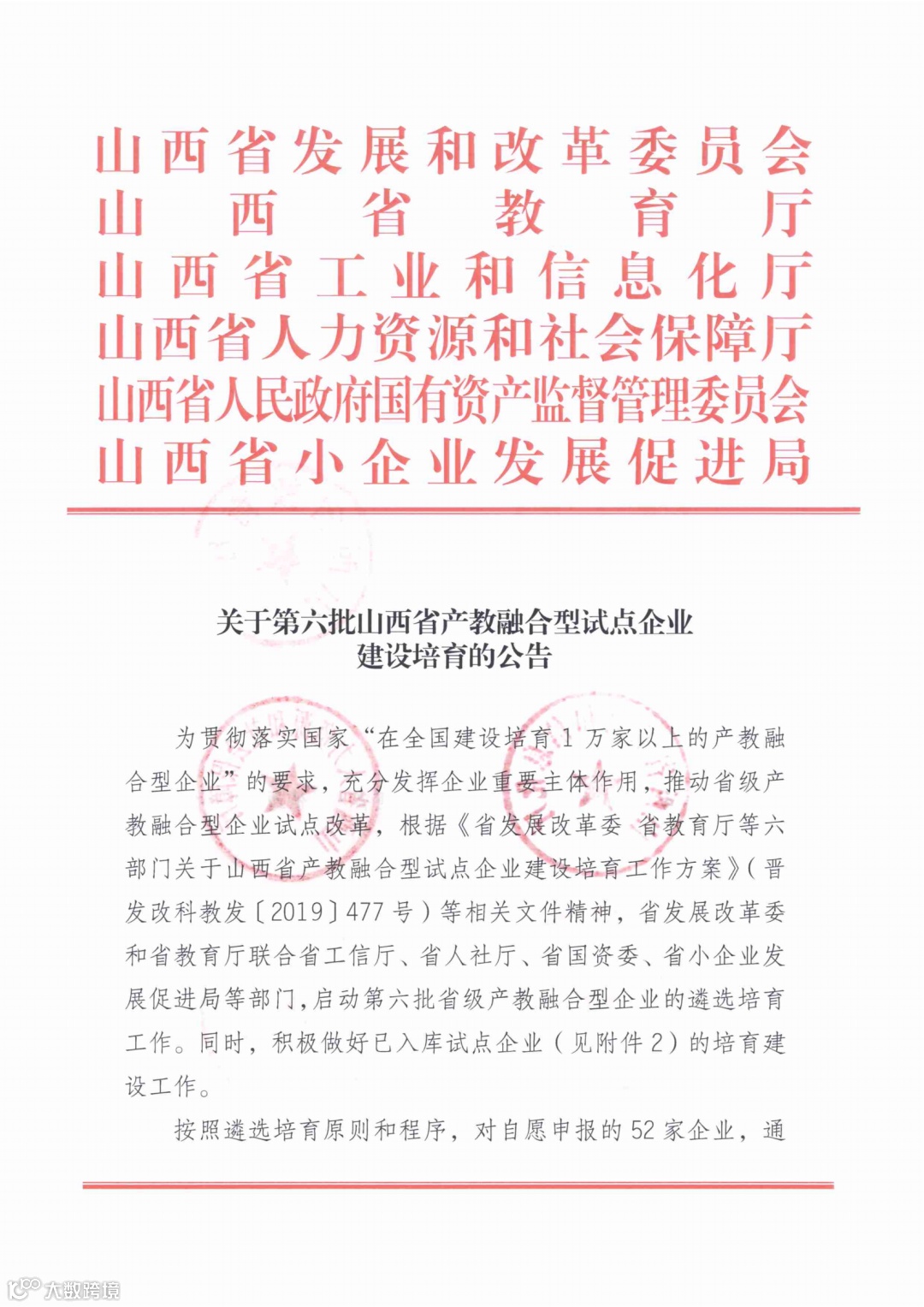 山西省发展和改革委员会
山西省教育厅
山西省工业和信息化厅
山西省人力资源和社会保障厅
山西省人民政府国有资产监督管理委员会
山西省小企业发展促进局

关于第六批山西省产教融合型试点企业建设培育的公告

为贯彻落实国家“在全国建设培育1万家以上的产教融合型企业”的要求，充分发挥企业重要主体作用，推动省级产教融合型企业试点改革，根据《省发展改革委 省教育厅等六部门关于山西省产教融合型试点企业建设培育工作方案》（晋发改科教发〔2019〕477号）等相关文件精神，省发展改革委和省教育厅联合省工信厅、省人社厅、省国资委、省小企业发展促进局等部门，启动第六批省级产教融合型企业的遴选培育工作。同时，积极做好已入库试点企业（见附件2）的培育建设工作。

按照遴选培育原则和程序，对自愿申报的52家企业，通

大数跨境